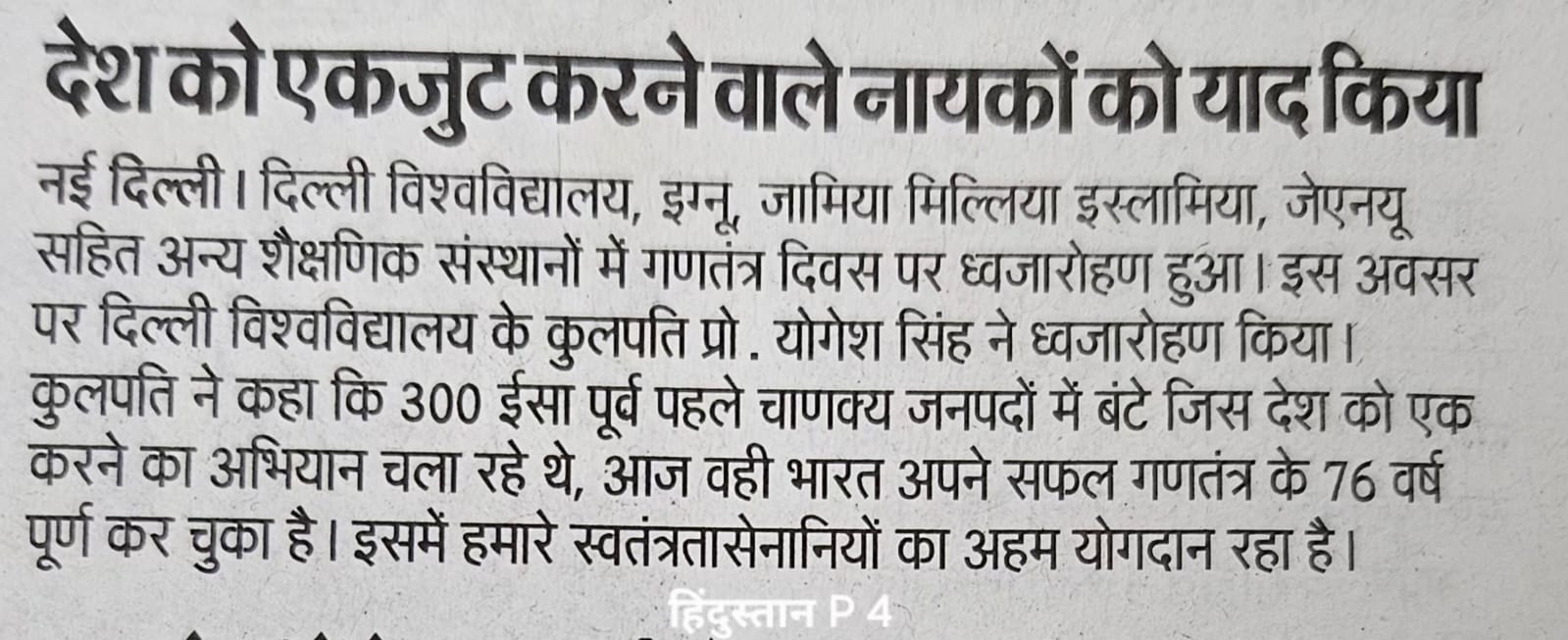 देश को एकजुट करने वाले नायकों को याद किया

नई दिल्ली। दिल्ली विश्वविद्यालय, इग्नू, जामिया मिल्लिया इस्लामिया, जेएनयू सहित अन्य शैक्षणिक संस्थानों में गणतंत्र दिवस पर ध्वजारोहण हुआ। इस अवसर पर दिल्ली विश्वविद्यालय के कुलपति प्रो. योगेश सिंह ने ध्वजारोहण किया। कुलपति ने कहा कि 300 ईसा पूर्व पहले चाणक्य जनपदों में बंटे जिस देश को एक करने का अभियान चला रहे थे, आज वही भारत अपने सफल गणतंत्र के 76 वर्ष पूर्ण कर चुका है। इसमें हमारे स्वतंत्रतासेनानियों का अहम योगदान रहा है।

हिंदुस्तान P 4